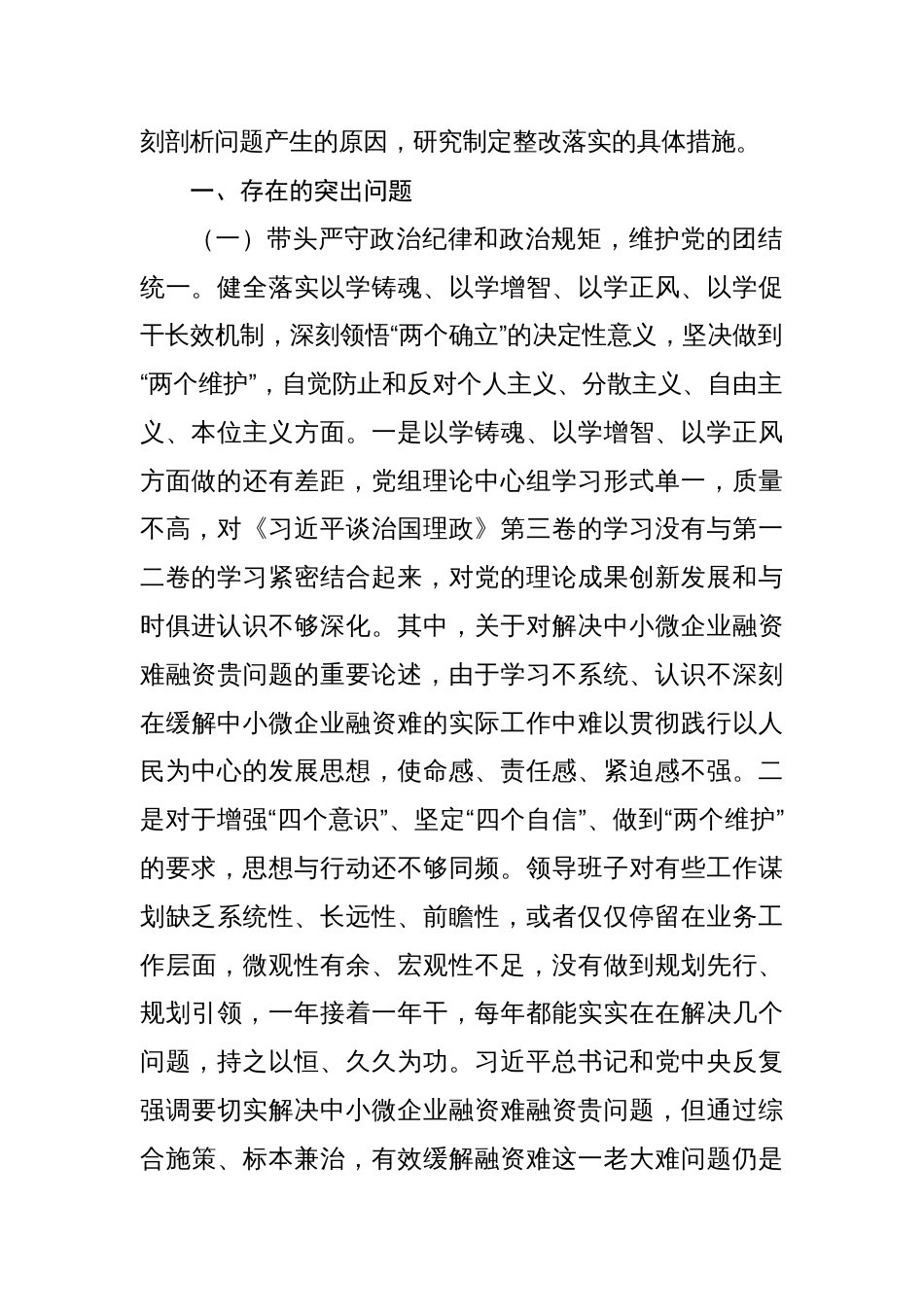 刻剖析问题产生的原因，研究制定整改落实的具体措施。

一、存在的突出问题

（一）带头严守政治纪律和政治规矩，维护党的团结统一。健全落实以学铸魂、以学增智、以学正风、以学促干长效机制，深刻领悟“两个确立”的决定性意义，坚决做到“两个维护”，自觉防止和反对个人主义、分散主义、自由主义、本位主义方面。一是以学铸魂、以学增智、以学正风方面做的还有差距，党组理论中心组学习形式单一，质量不高，对《习近平谈治国理政》第三卷的学习没有与第一二卷的学习紧密结合起来，对党的理论成果创新发展和与时俱进认识不够深化。其中，关于对解决中小微企业融资难融资贵问题的重要论述，由于学习不系统、认识不深刻在缓解中小微企业融资难的实际工作中难以贯彻践行以人民为中心的发展思想，使命感、责任感、紧迫感不强。二是对于增强“四个意识”、坚定“四个自信”、做到“两个维护”的要求，思想与行动还不够同频。领导班子对有些工作谋划缺乏系统性、长远性、前瞻性，或者仅仅停留在业务工作层面，微观性有余、宏观性不足，没有做到规划先行、规划引领，一年接着一年干，每年都能实实在在解决几个问题，持之以恒、久久为功。习近平总书记和党中央反复强调要切实解决中小微企业融资难融资贵问题，但通过综合施策、标本兼治，有效缓解融资难这一老大难问题仍是